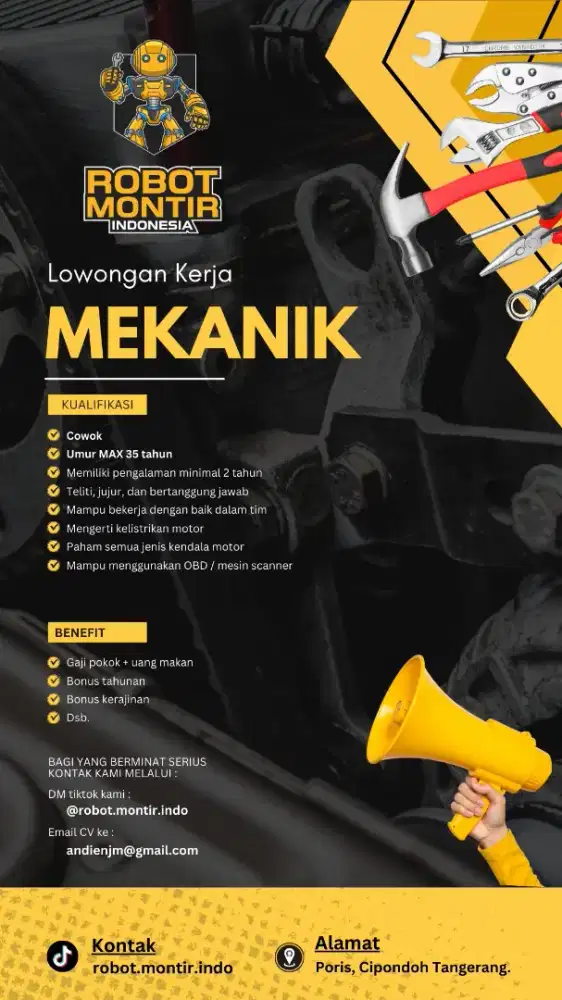 ROBOT MONTIR INDONESIA

Lowongan Kerja

MEKANIK

KUALIFIKASI

Cowok
Umur MAX 35 tahun
Memiliki pengalaman minimal 2 tahun
Teliti, jujur, dan bertanggung jawab
Mampu bekerja dengan baik dalam tim
Mengerti kelistrikan motor
Paham semua jenis kendala motor
Mampu menggunakan OBD / mesin scanner

BENEFIT

Gaji pokok + uang makan
Bonus tahunan
Bonus kerajinan
Dsb.

BAGI YANG BERMINAT SERIUS KONTAK KAMI MELALUI :

DM tiktok kami :
@robot.montir.indo

Email CV ke :
andienjm@gmail.com

Kontak
robot.montir.indo

Alamat
Poris, Cipondoh Tangerang.